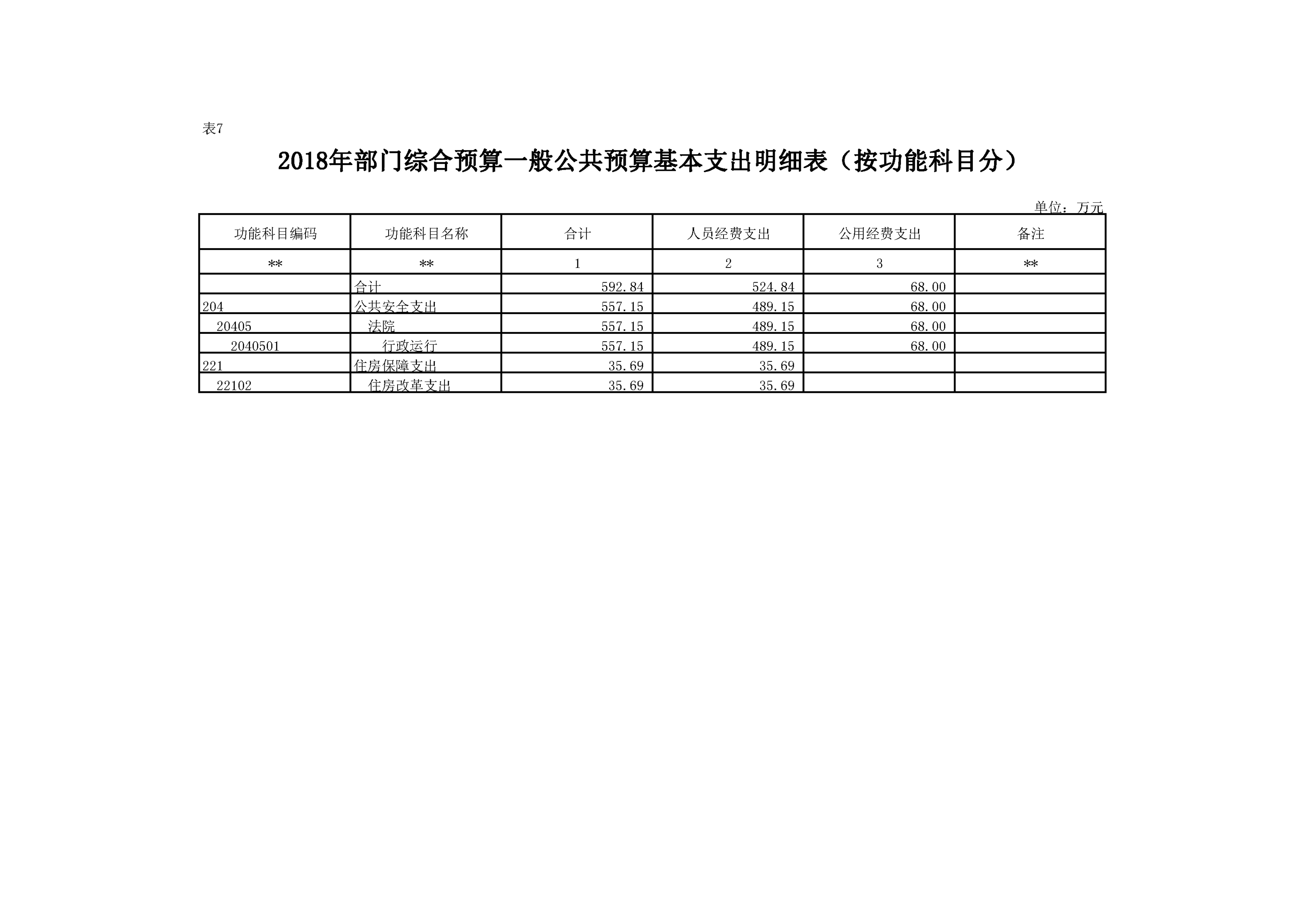 表7

2018年部门综合预算一般公共预算基本支出明细表（按功能科目分）

单位：万元

| 功能科目编码 | 功能科目名称 | 合计 | 人员经费支出 | 公用经费支出 | 备注 |
|---|---|---|---|---|---|
| ** | ** | 1 | 2 | 3 | ** |
| | 合计 | 592.84 | 524.84 | 68.00 | |
| 204 | 公共安全支出 | 557.15 | 489.15 | 68.00 | |
| 20405 | 法院 | 557.15 | 489.15 | 68.00 | |
| 2040501 | 行政运行 | 557.15 | 489.15 | 68.00 | |
| 221 | 住房保障支出 | 35.69 | 35.69 | | |
| 22102 | 住房改革支出 | 35.69 | 35.69 | | |